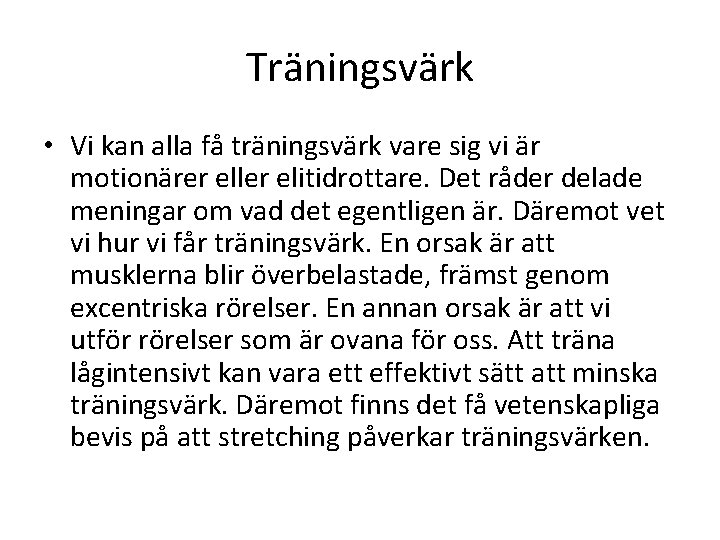 Träningsvärk

• Vi kan alla få träningsvärk vare sig vi är motionärer eller elitidrottare. Det råder delade meningar om vad det egentligen är. Däremot vet vi hur vi får träningsvärk. En orsak är att musklerna blir överbelastade, främst genom excentriska rörelser. En annan orsak är att vi utför rörelser som är ovana för oss. Att träna lågintensivt kan vara ett effektivt sätt att minska träningsvärk. Däremot finns det få vetenskapliga bevis på att stretching påverkar träningsvärken.